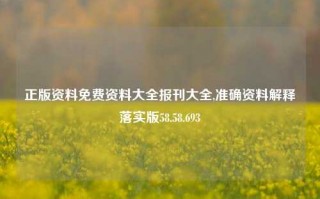 正版资料免费资料大全报刊大全,准确资料解释落实版58.58.693